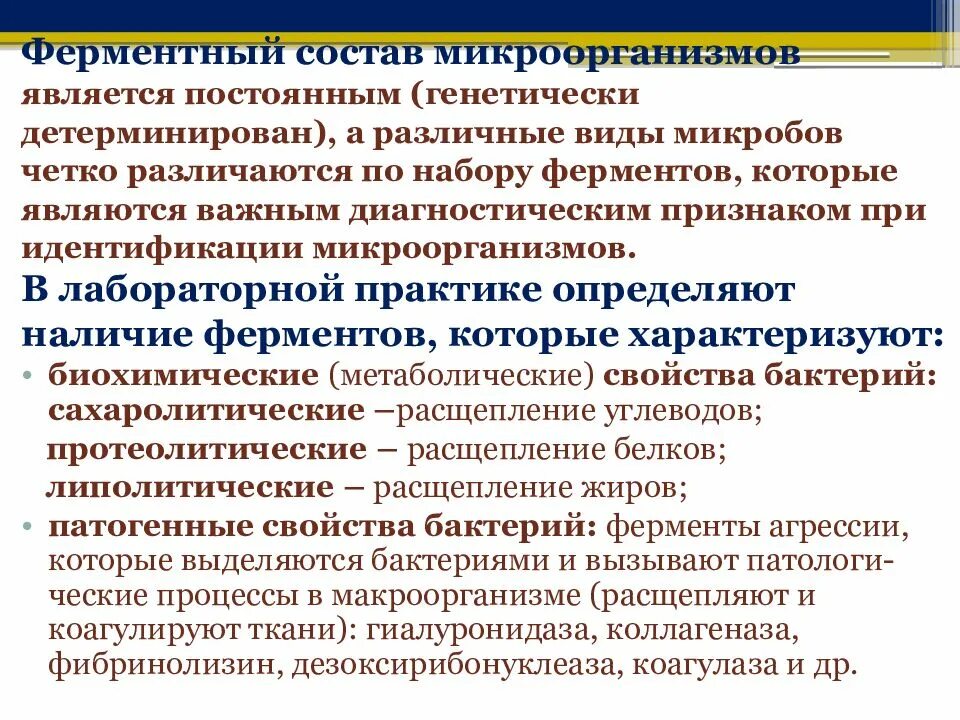 Ферментный состав микроорганизмов является постоянным (генетически детерминирован), а различные виды микробов четко различаются по набору ферментов, которые являются важным диагностическим признаком при идентификации микроорганизмов.

В лабораторной практике определяют наличие ферментов, которые характеризуют:

• биохимические (метаболические) свойства бактерий: сахаролитические –расщепление углеводов; протеолитические – расщепление белков; липолитические – расщепление жиров;

• патогенные свойства бактерий: ферменты агрессии, которые выделяются бактериями и вызывают патологические процессы в макроорганизме (расщепляют и коагулируют ткани): гиалуронидаза, коллагеназа, фибринолизин, дезоксирибонуклеаза, коагулаза и др.